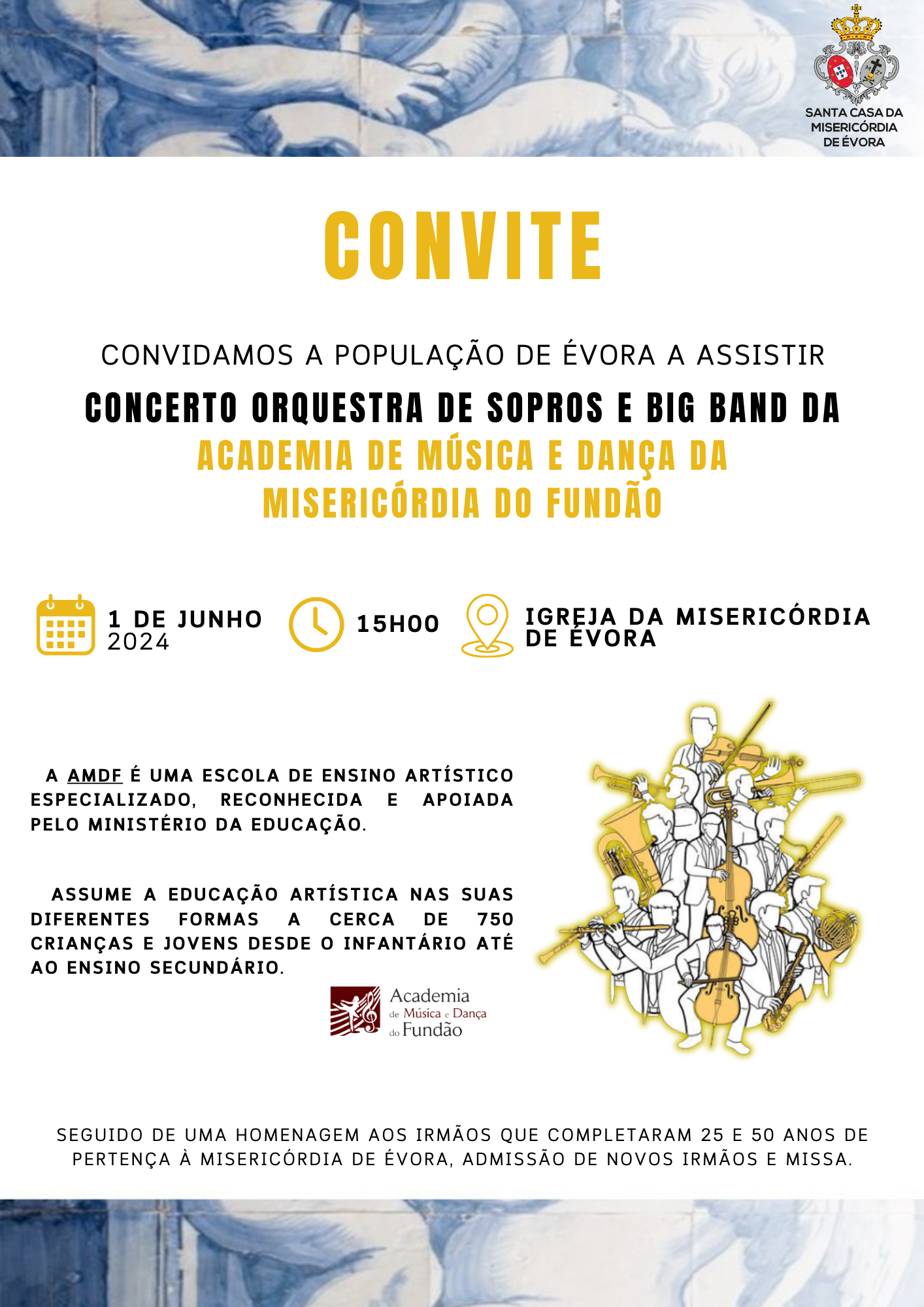 SANTA CASA DA MISERICÓRDIA DE ÉVORA

CONVITE

CONVIDAMOS A POPULAÇÃO DE ÉVORA A ASSISTIR

CONCERTO ORQUESTRA DE SOPROS E BIG BAND DA

ACADEMIA DE MÚSICA E DANÇA DA MISERICÓRDIA DO FUNDÃO

1 DE JUNHO 2024

15H00

IGREJA DA MISERICÓRDIA DE ÉVORA

A AMDF É UMA ESCOLA DE ENSINO ARTÍSTICO ESPECIALIZADO, RECONHECIDA E APOIADA PELO MINISTÉRIO DA EDUCAÇÃO.

ASSUME A EDUCAÇÃO ARTÍSTICA NAS SUAS DIFERENTES FORMAS A CERCA DE 750 CRIANÇAS E JOVENS DESDE O INFANTÁRIO ATÉ AO ENSINO SECUNDÁRIO.

Academia de Música e Dança do Fundão

SEGUIDO DE UMA HOMENAGEM AOS IRMÃOS QUE COMPLETARAM 25 E 50 ANOS DE PERTENÇA À MISERICÓRDIA DE ÉVORA, ADMISSÃO DE NOVOS IRMÃOS E MISSA.